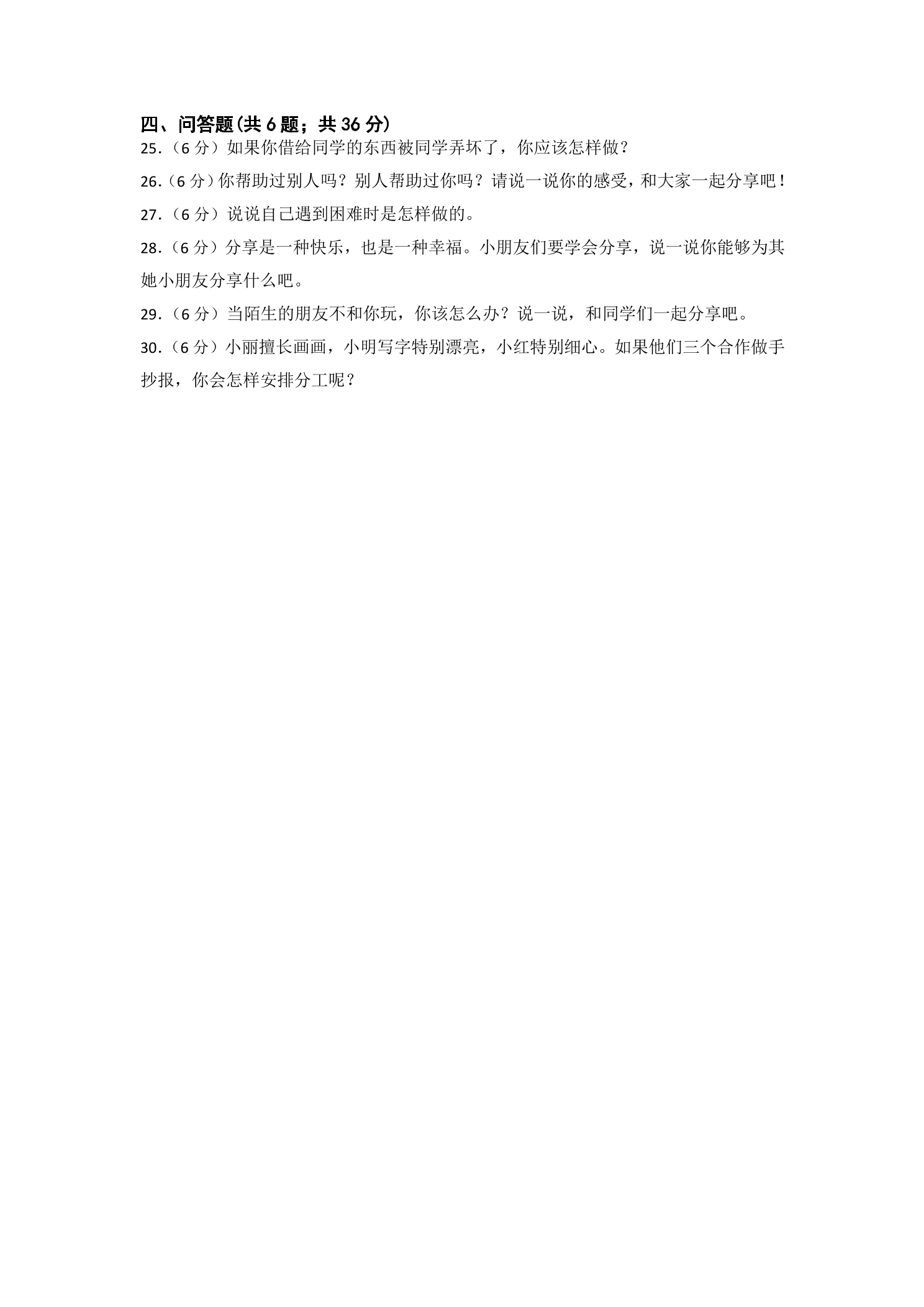 四、问答题(共 6 题；共 36 分)

25.（6 分）如果你借给同学的东西被同学弄坏了，你应该怎样做？

26.（6 分）你帮助过别人吗？别人帮助过你吗？请说一说你的感受，和大家一起分享吧！

27.（6 分）说说自己遇到困难时是怎样做的。

28.（6 分）分享是一种快乐，也是一种幸福。小朋友们要学会分享，说一说你能够为其她小朋友分享什么吧。

29.（6 分）当陌生的朋友不和你玩，你该怎么办？说一说，和同学们一起分享吧。

30.（6 分）小丽擅长画画，小明写字特别漂亮，小红特别细心。如果他们三个合作做手抄报，你会怎样安排分工呢？